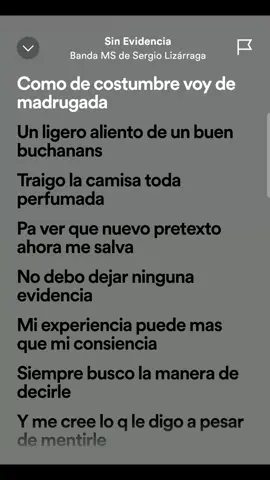 Sin Evidencia
Banda MS de Sergio Lizárraga

Como de costumbre voy de madrugada

Un ligero aliento de un buen buchanans

Traigo la camisa toda perfumada

Pa ver que nuevo pretexto ahora me salva

No debo dejar ninguna evidencia

Mi experiencia puede mas que mi consiencia

Siempre busco la manera de decirle

Y me cree lo q le digo a pesar de mentirle